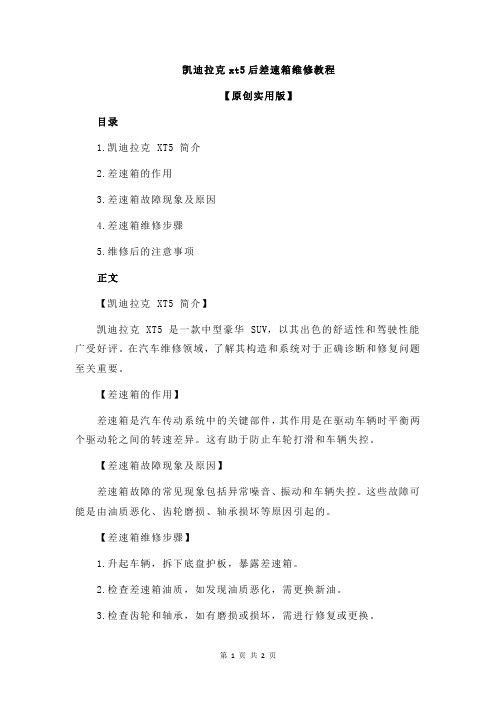 凯迪拉克 xt5 后差速箱维修教程

【原创实用版】

目录

1.凯迪拉克 XT5 简介

2.差速箱的作用

3.差速箱故障现象及原因

4.差速箱维修步骤

5.维修后的注意事项

正文

【凯迪拉克 XT5 简介】

凯迪拉克 XT5 是一款中型豪华 SUV，以其出色的舒适性和驾驶性能广受好评。在汽车维修领域，了解其构造和系统对于正确诊断和修复问题至关重要。

【差速箱的作用】

差速箱是汽车传动系统中的关键部件，其作用是在驱动车辆时平衡两个驱动轮之间的转速差异。这有助于防止车轮打滑和车辆失控。

【差速箱故障现象及原因】

差速箱故障的常见现象包括异常噪音、振动和车辆失控。这些故障可能是由油质恶化、齿轮磨损、轴承损坏等原因引起的。

【差速箱维修步骤】

1.升起车辆，拆下底盘护板，暴露差速箱。

2.检查差速箱油质，如发现油质恶化，需更换新油。

3.检查齿轮和轴承，如有磨损或损坏，需进行修复或更换。

第 1 页 共 2 页